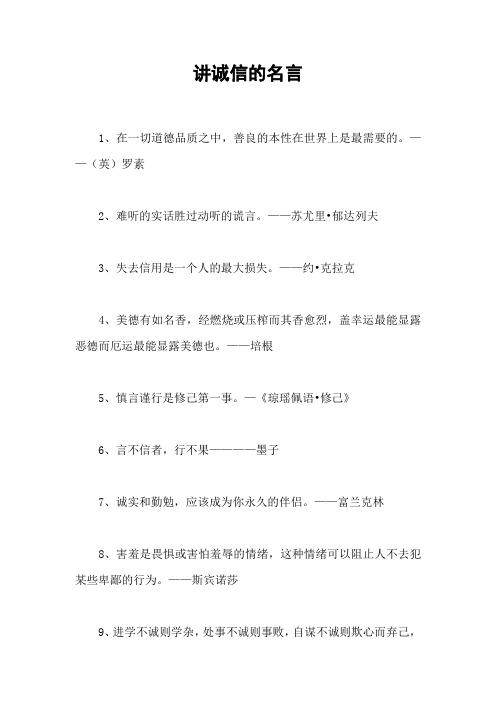 讲诚信的名言

1、在一切道德品质之中，善良的本性在世界上是最需要的。——（英）罗素

2、难听的实话胜过动听的谎言。——苏尤里•郁达列夫

3、失去信用是一个人的最大损失。——约•克拉克

4、美德有如名香，经燃烧或压榨而其香愈烈，盖幸运最能显露恶德而厄运最能显露美德也。——培根

5、慎言谨行是修己第一事。—《琼瑶佩语•修己》

6、言不信者，行不果————墨子

7、诚实和勤勉，应该成为你永久的伴侣。——富兰克林

8、害羞是畏惧或害怕羞辱的情绪，这种情绪可以阻止人不去犯某些卑鄙的行为。——斯宾诺莎

9、进学不诚则学杂，处事不诚则事败，自谋不诚则欺心而弃己，